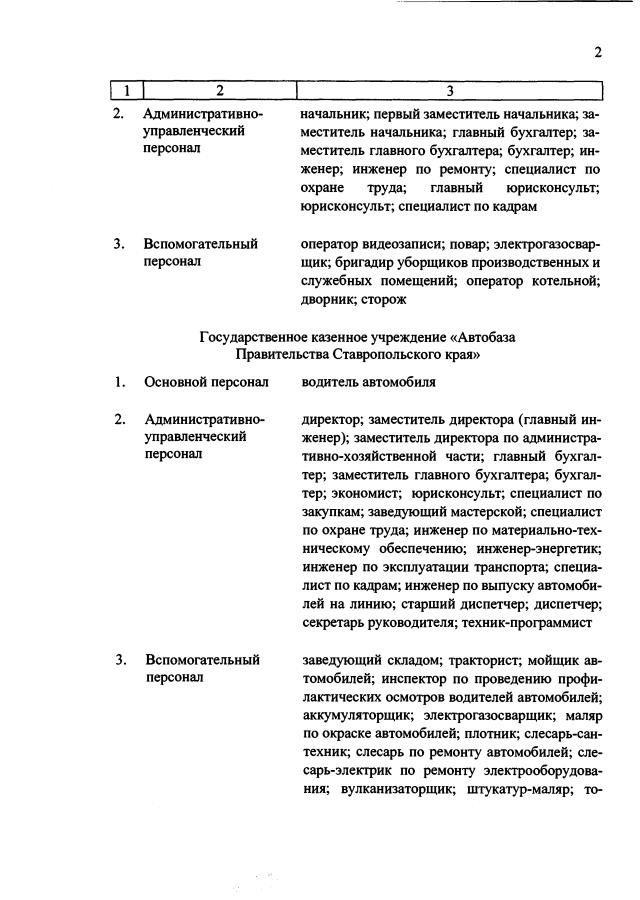 2

| 1 | 2 | 3 |
|---|---|---|
| 2. | Административно-управленческий персонал | начальник; первый заместитель начальника; заместитель начальника; главный бухгалтер; заместитель главного бухгалтера; бухгалтер; инженер; инженер по ремонту; специалист по охране труда; главный юрисконсульт; юрисконсульт; специалист по кадрам |
| 3. | Вспомогательный персонал | оператор видеозаписи; повар; электрогазосварщик; бригадир уборщиков производственных и служебных помещений; оператор котельной; дворник; сторож |

Государственное казенное учреждение «Автобаза Правительства Ставропольского края»

| | | |
|---|---|---|
| 1. | Основной персонал | водитель автомобиля |
| 2. | Административно-управленческий персонал | директор; заместитель директора (главный инженер); заместитель директора по административно-хозяйственной части; главный бухгалтер; заместитель главного бухгалтера; бухгалтер; экономист; юрисконсульт; специалист по закупкам; заведующий мастерской; специалист по охране труда; инженер по материально-техническому обеспечению; инженер-энергетик; инженер по эксплуатации транспорта; специалист по кадрам; инженер по выпуску автомобилей на линию; старший диспетчер; диспетчер; секретарь руководителя; техник-программист |
| 3. | Вспомогательный персонал | заведующий складом; тракторист; мойщик автомобилей; инспектор по проведению профилактических осмотров водителей автомобилей; аккумуляторщик; электрогазосварщик; маляр по окраске автомобилей; плотник; слесарь-сантехник; слесарь по ремонту автомобилей; слесарь-электрик по ремонту электрооборудования; вулканизаторщик; штукатур-маляр; то- |